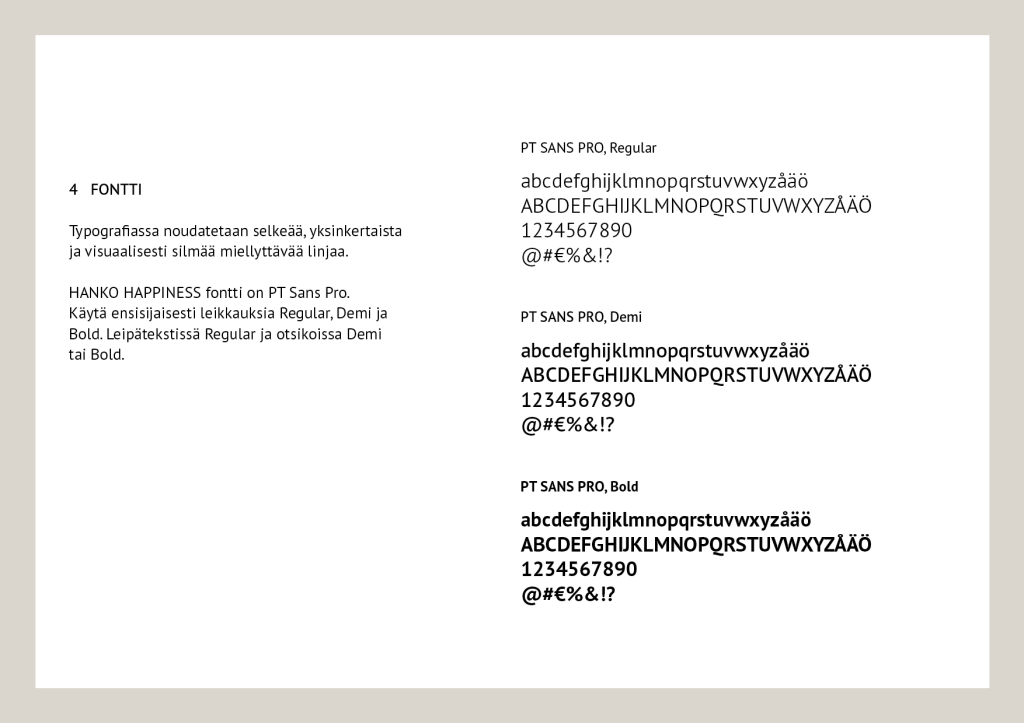 4 FONTTI

Typografiassa noudatetaan selkeää, yksinkertaista ja visuaalisesti silmää miellyttävää linjaa.

HANKO HAPPINESS fontti on PT Sans Pro. Käytä ensisijaisesti leikkauksia Regular, Demi ja Bold. Leipätekstissä Regular ja otsikoissa Demi tai Bold.

PT SANS PRO, Regular

abcdefghijklmnopqrstuvwxyzåäö
ABCDEFGHIJKLMNOPQRSTUVWXYZÅÄÖ
1234567890
@#€%&!?

PT SANS PRO, Demi

abcdefghijklmnopqrstuvwxyzåäö
ABCDEFGHIJKLMNOPQRSTUVWXYZÅÄÖ
1234567890
@#€%&!?

PT SANS PRO, Bold

abcdefghijklmnopqrstuvwxyzåäö
ABCDEFGHIJKLMNOPQRSTUVWXYZÅÄÖ
1234567890
@#€%&!?